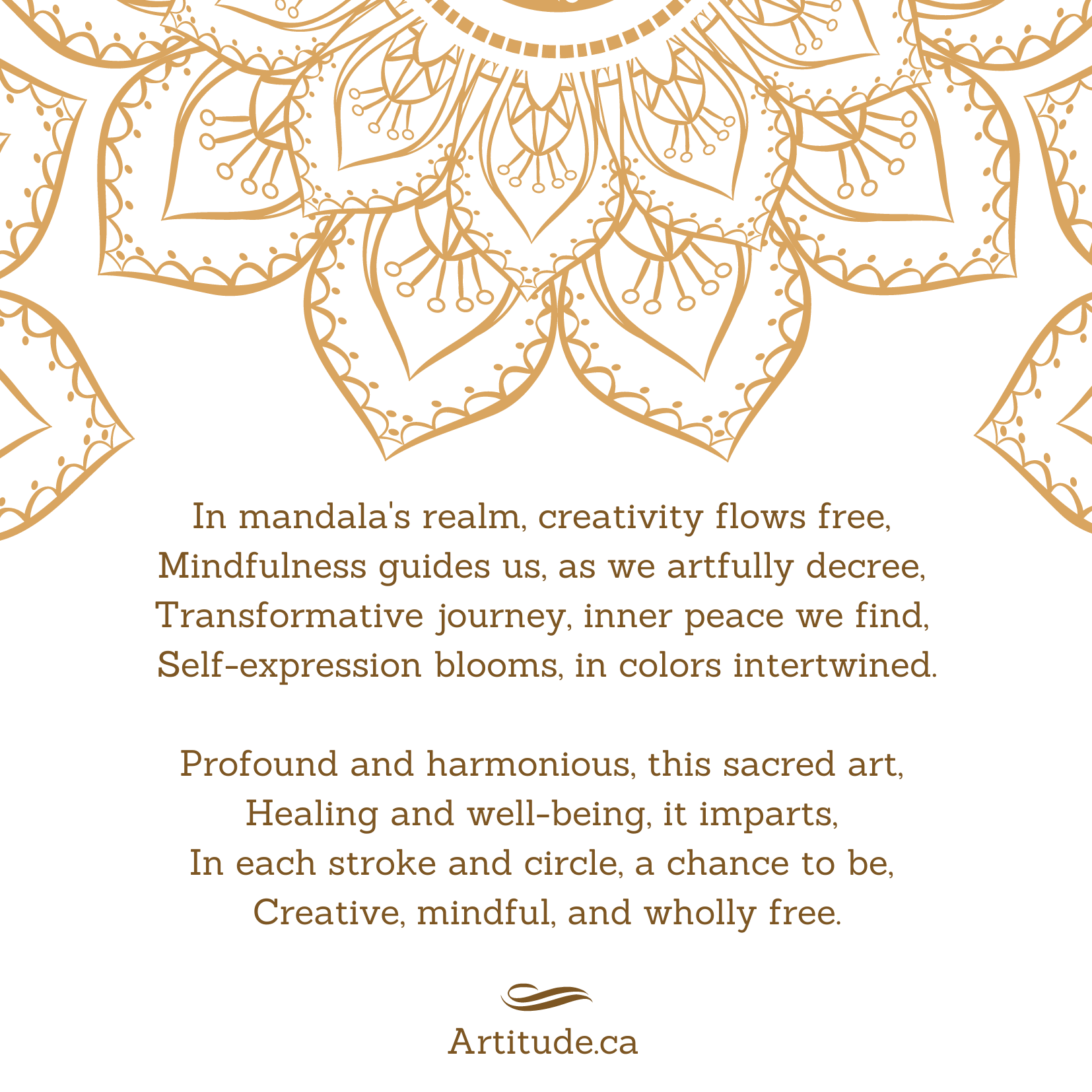 In mandala's realm, creativity flows free,
Mindfulness guides us, as we artfully decree,
Transformative journey, inner peace we find,
Self-expression blooms, in colors intertwined.

Profound and harmonious, this sacred art,
Healing and well-being, it imparts,
In each stroke and circle, a chance to be,
Creative, mindful, and wholly free.

Artitude.ca